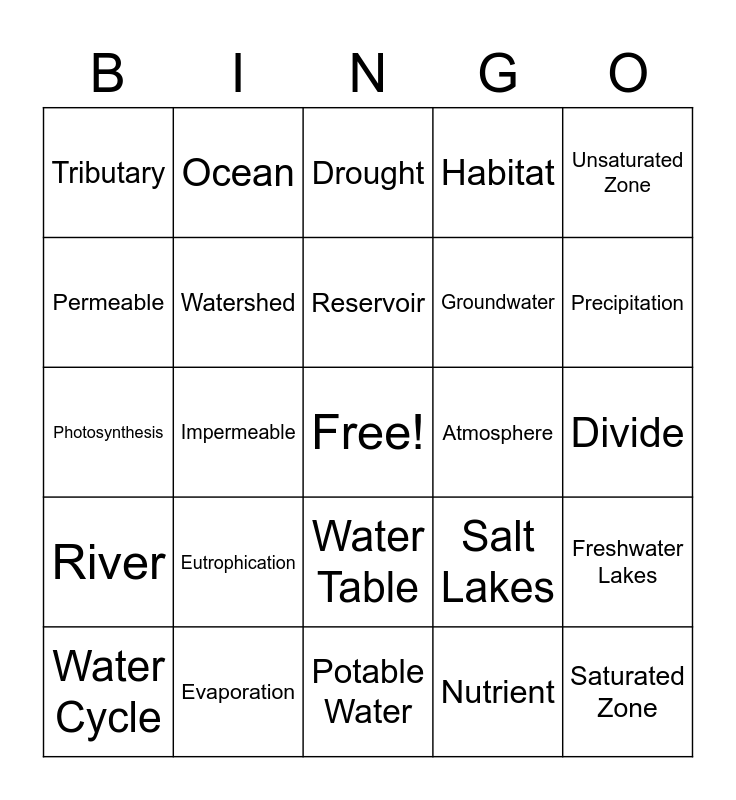 | B | I | N | G | O |
|---|---|---|---|---|
| Tributary | Ocean | Drought | Habitat | Unsaturated Zone |
| Permeable | Watershed | Reservoir | Groundwater | Precipitation |
| Photosynthesis | Impermeable | Free! | Atmosphere | Divide |
| River | Eutrophication | Water Table | Salt Lakes | Freshwater Lakes |
| Water Cycle | Evaporation | Potable Water | Nutrient | Saturated Zone |